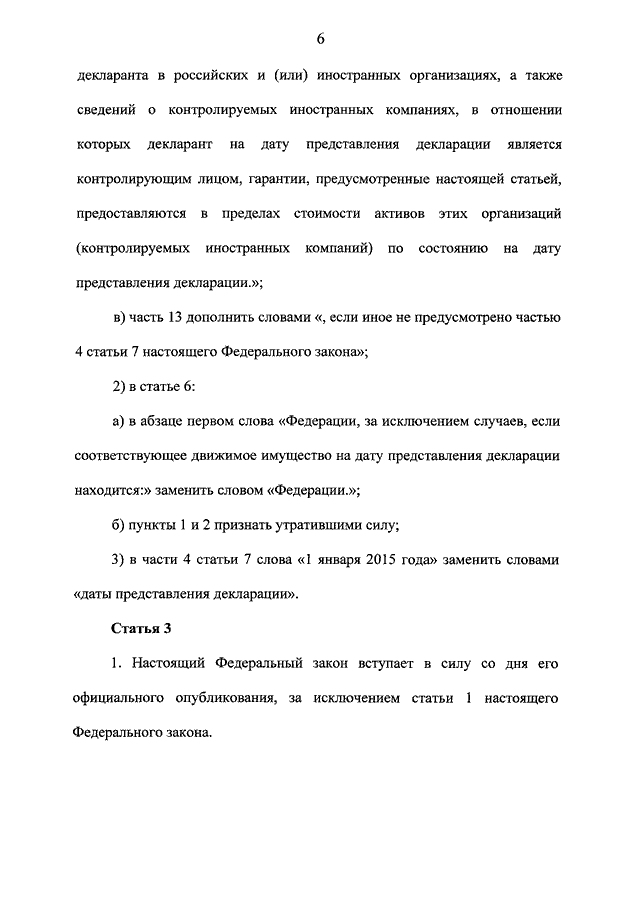 6

декларанта в российских и (или) иностранных организациях, а также сведений о контролируемых иностранных компаниях, в отношении которых декларант на дату представления декларации является контролирующим лицом, гарантии, предусмотренные настоящей статьей, предоставляются в пределах стоимости активов этих организаций (контролируемых иностранных компаний) по состоянию на дату представления декларации.»;

в) часть 13 дополнить словами «, если иное не предусмотрено частью 4 статьи 7 настоящего Федерального закона»;

2) в статье 6:

а) в абзаце первом слова «Федерации, за исключением случаев, если соответствующее движимое имущество на дату представления декларации находится:» заменить словом «Федерации.»;

б) пункты 1 и 2 признать утратившими силу;

3) в части 4 статьи 7 слова «1 января 2015 года» заменить словами «даты представления декларации».

Статья 3

1. Настоящий Федеральный закон вступает в силу со дня его официального опубликования, за исключением статьи 1 настоящего Федерального закона.